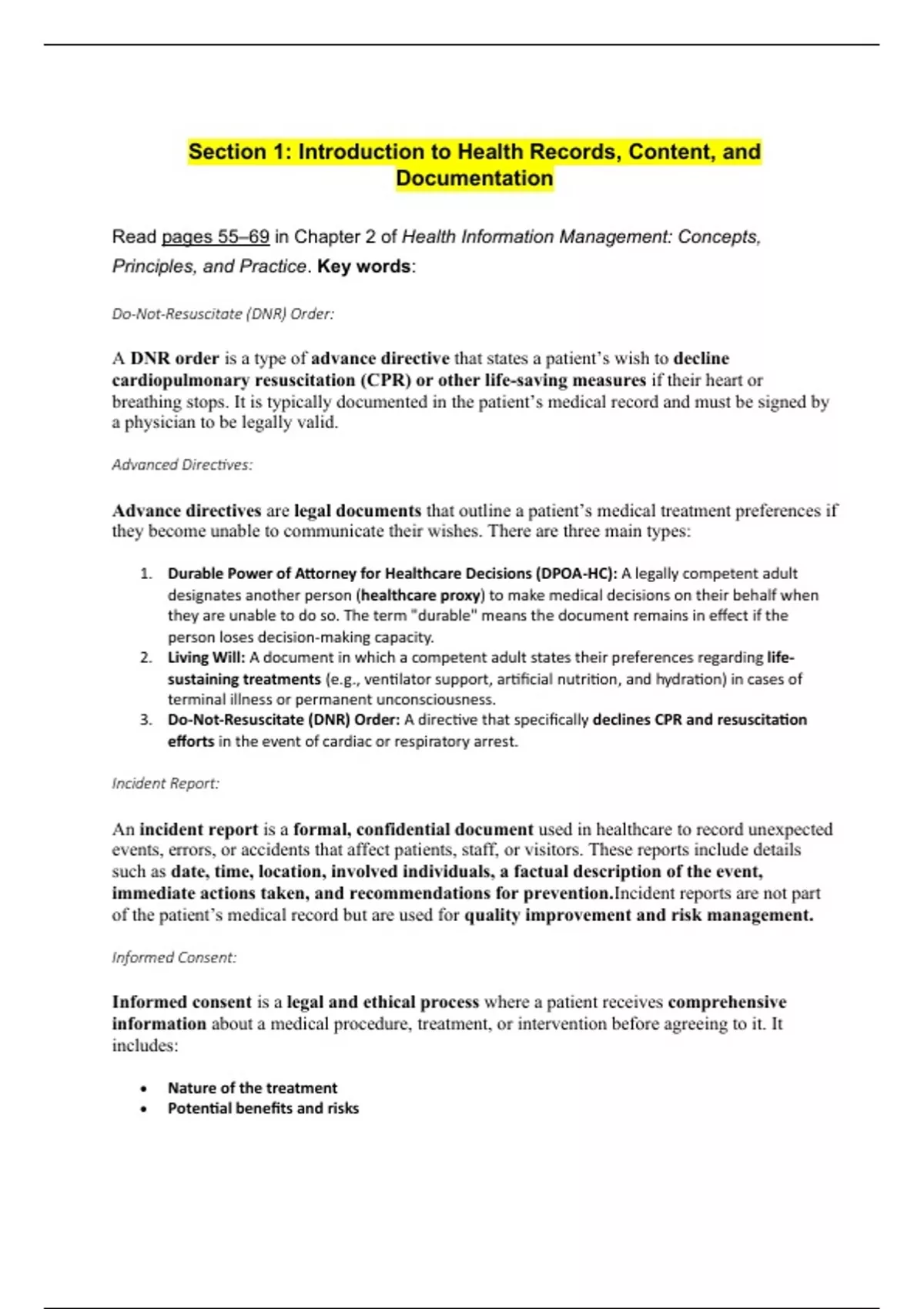 Section 1: Introduction to Health Records, Content, and Documentation

Read pages 55–69 in Chapter 2 of Health Information Management: Concepts, Principles, and Practice. Key words:

Do-Not-Resuscitate (DNR) Order:

A DNR order is a type of advance directive that states a patient's wish to decline cardiopulmonary resuscitation (CPR) or other life-saving measures if their heart or breathing stops. It is typically documented in the patient's medical record and must be signed by a physician to be legally valid.

Advanced Directives:

Advance directives are legal documents that outline a patient's medical treatment preferences if they become unable to communicate their wishes. There are three main types:

1. Durable Power of Attorney for Healthcare Decisions (DPOA-HC): A legally competent adult designates another person (healthcare proxy) to make medical decisions on their behalf when they are unable to do so. The term "durable" means the document remains in effect if the person loses decision-making capacity.
2. Living Will: A document in which a competent adult states their preferences regarding life-sustaining treatments (e.g., ventilator support, artificial nutrition, and hydration) in cases of terminal illness or permanent unconsciousness.
3. Do-Not-Resuscitate (DNR) Order: A directive that specifically declines CPR and resuscitation efforts in the event of cardiac or respiratory arrest.

Incident Report:

An incident report is a formal, confidential document used in healthcare to record unexpected events, errors, or accidents that affect patients, staff, or visitors. These reports include details such as date, time, location, involved individuals, a factual description of the event, immediate actions taken, and recommendations for prevention.Incident reports are not part of the patient's medical record but are used for quality improvement and risk management.

Informed Consent:

Informed consent is a legal and ethical process where a patient receives comprehensive information about a medical procedure, treatment, or intervention before agreeing to it. It includes:

• Nature of the treatment
• Potential benefits and risks